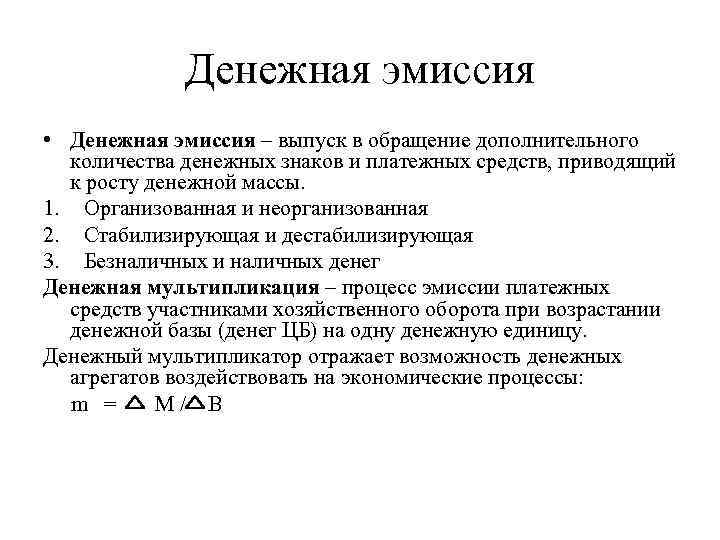 Денежная эмиссия

• Денежная эмиссия – выпуск в обращение дополнительного количества денежных знаков и платежных средств, приводящий к росту денежной массы.

1. Организованная и неорганизованная
2. Стабилизирующая и дестабилизирующая
3. Безналичных и наличных денег

Денежная мультипликация – процесс эмиссии платежных средств участниками хозяйственного оборота при возрастании денежной базы (денег ЦБ) на одну денежную единицу.

Денежный мультипликатор отражает возможность денежных агрегатов воздействовать на экономические процессы:

$m = \Delta M / \Delta B$